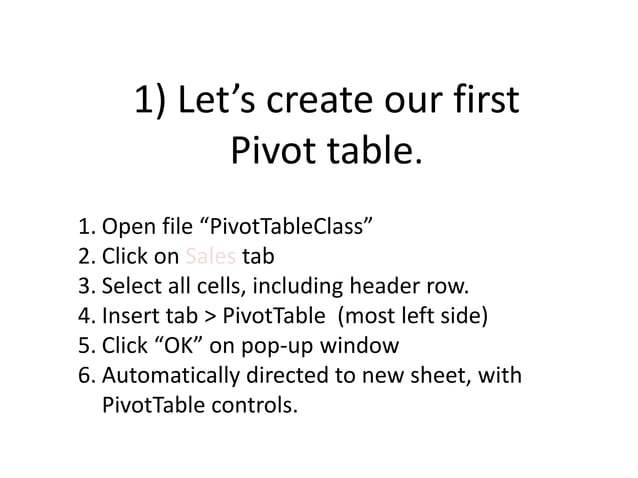 1) Let’s create our first Pivot table.

1. Open file “PivotTableClass”
2. Click on Sales tab
3. Select all cells, including header row.
4. Insert tab > PivotTable (most left side)
5. Click “OK” on pop-up window
6. Automatically directed to new sheet, with PivotTable controls.